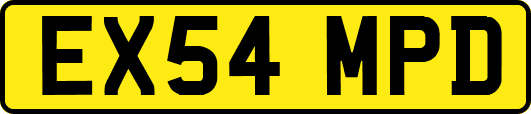 EX54 MPD